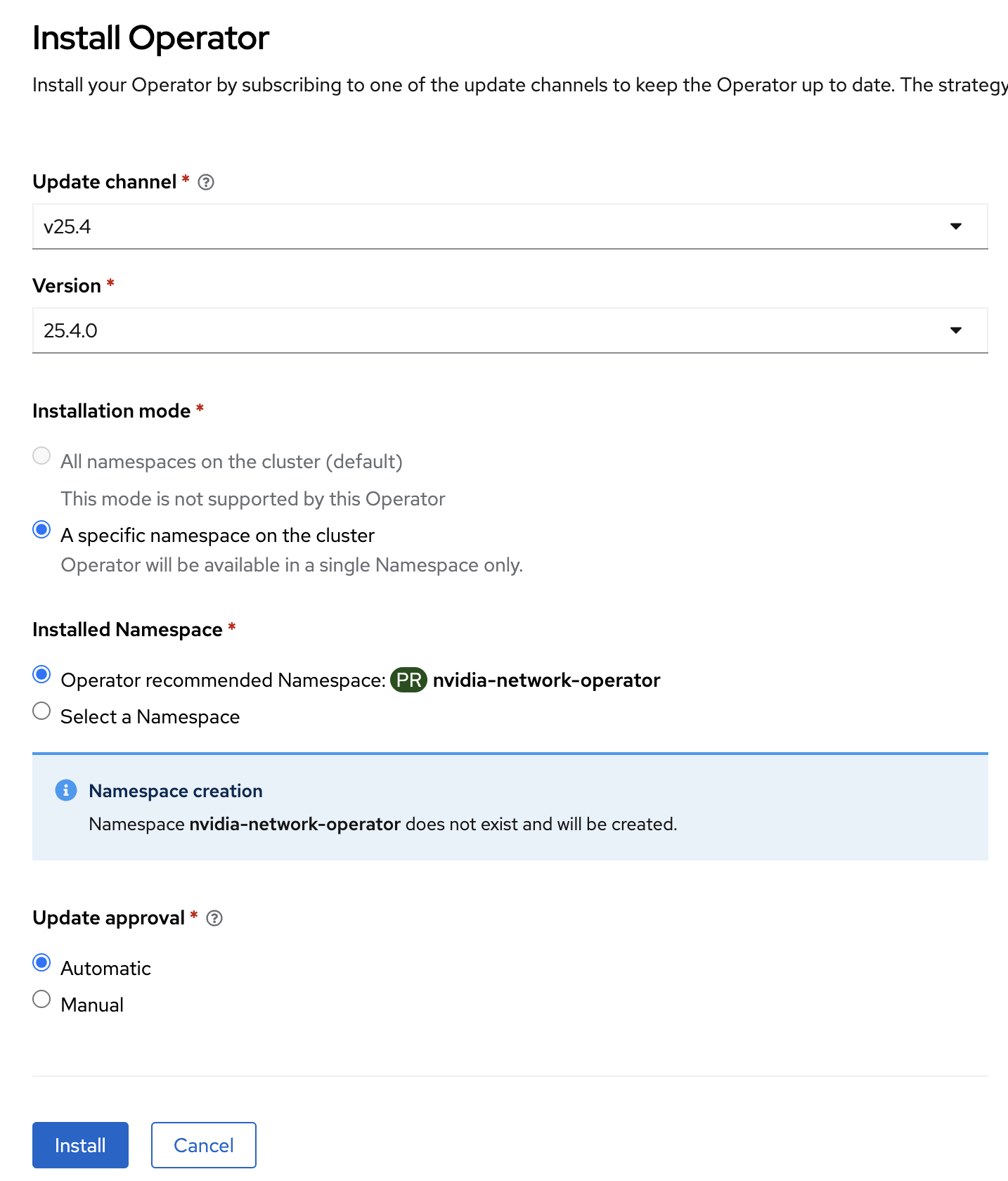 Install Operator

Install your Operator by subscribing to one of the update channels to keep the Operator up to date. The strategy

Update channel *

v25.4

Version *

25.4.0

Installation mode *

All namespaces on the cluster (default)

This mode is not supported by this Operator

A specific namespace on the cluster

Operator will be available in a single Namespace only.

Installed Namespace *

Operator recommended Namespace: PR nvidia-network-operator

Select a Namespace

Namespace creation

Namespace nvidia-network-operator does not exist and will be created.

Update approval *

Automatic

Manual

Install

Cancel